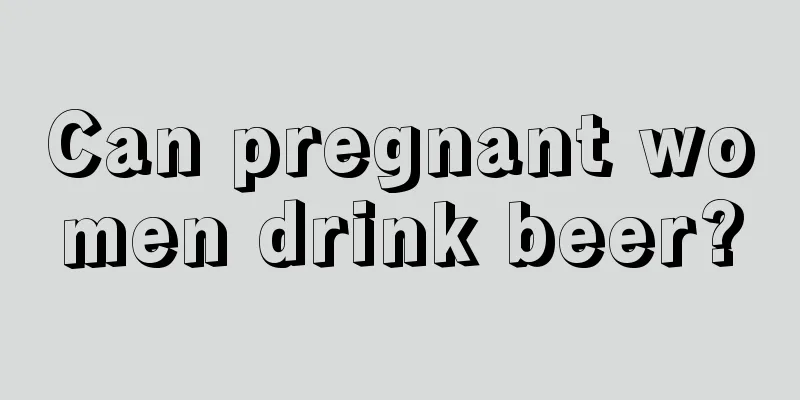 Can pregnant wo men drink beer?